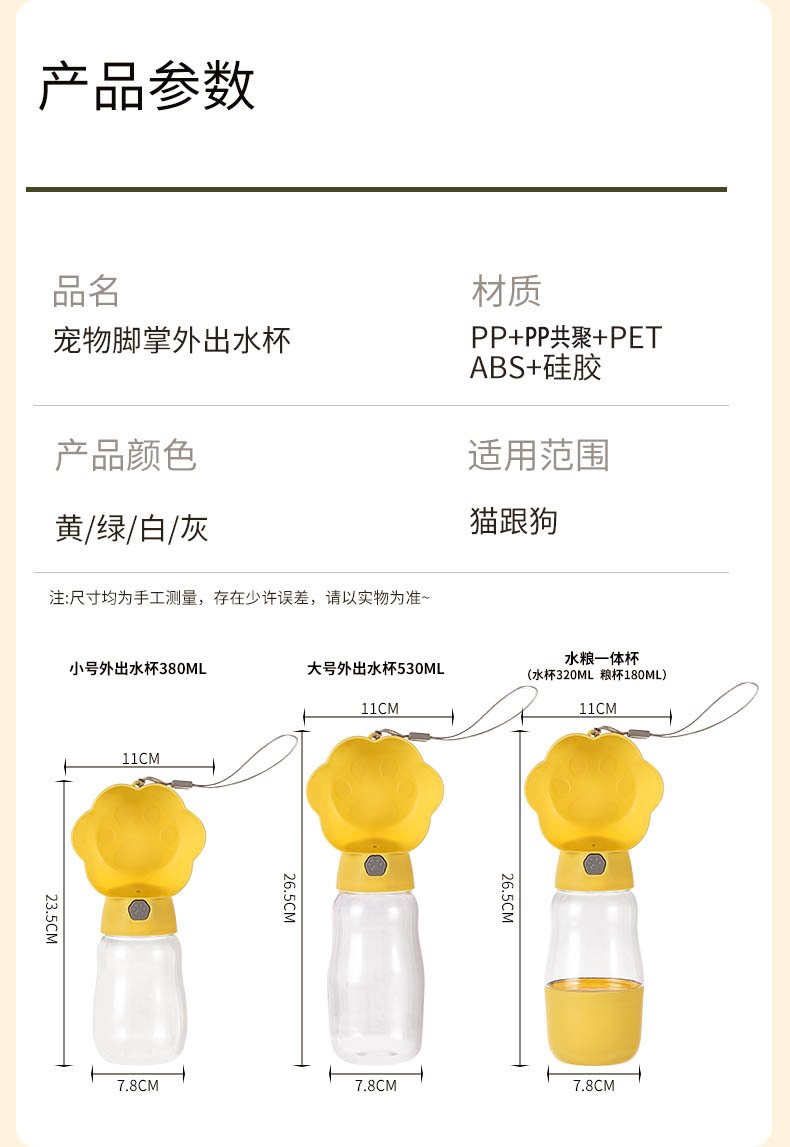 产品参数

品名
宠物脚掌外出水杯

材质
PP+PP共聚+PET
ABS+硅胶

产品颜色
黄/绿/白/灰

适用范围
猫跟狗

注:尺寸均为手工测量，存在少许误差，请以实物为准~

小号外出水杯380ML
11CM
23.5CM
7.8CM

大号外出水杯530ML
11CM
26.5CM
7.8CM

水粮一体杯
(水杯320ML 粮杯180ML)
11CM
26.5CM
7.8CM